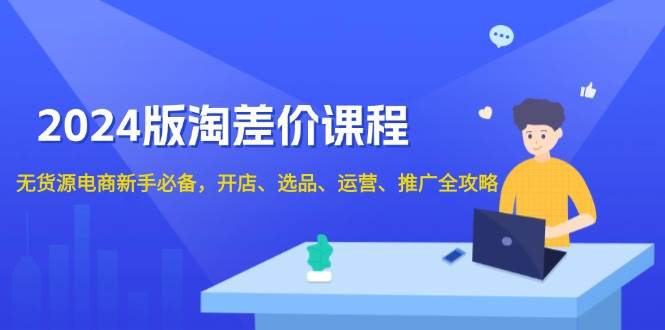 2024版淘差价课程

无货源电商新手必备，开店、选品、运营、推广全攻略